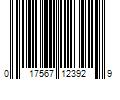 0 17567 12392 9